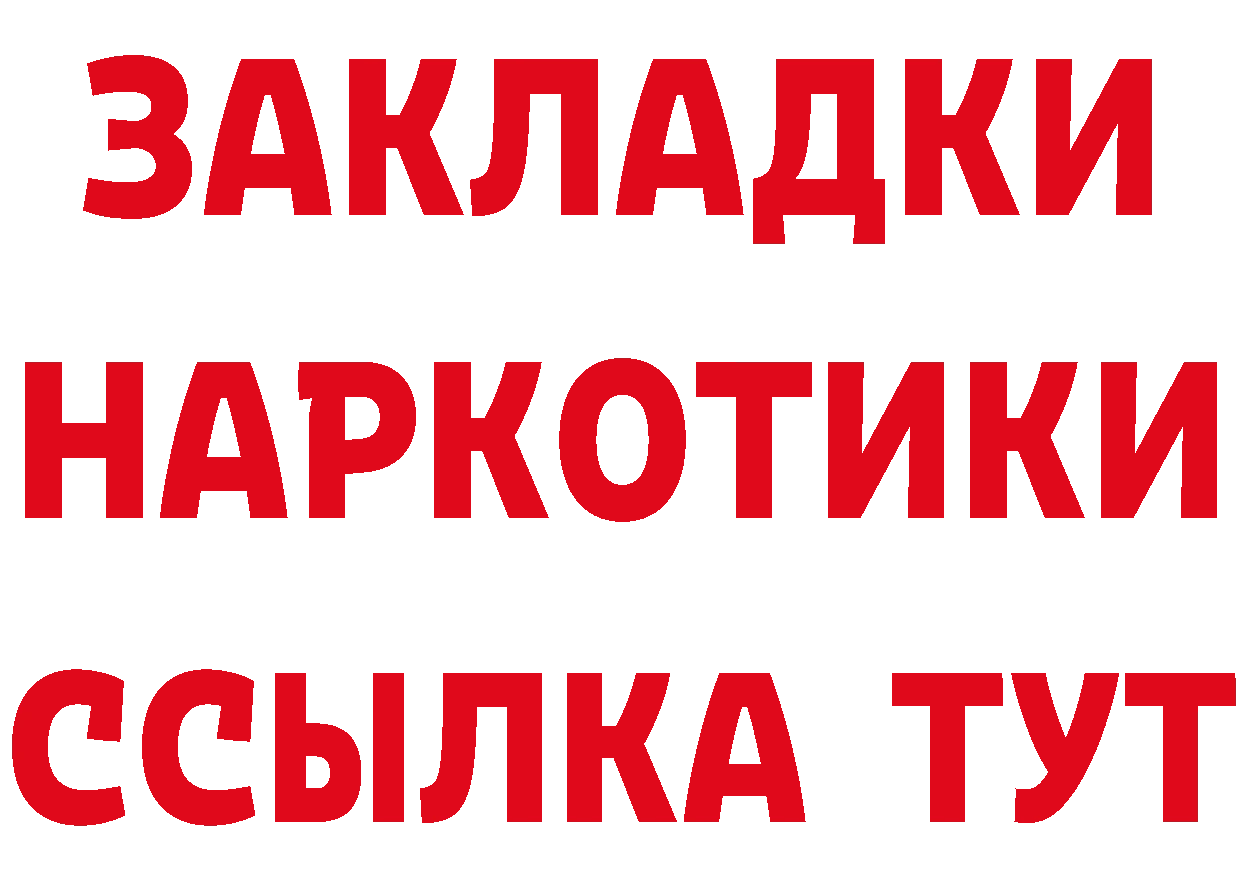 ЗАКЛАДКИ НАРКОТИКИ ССЫЛКА ТУТ